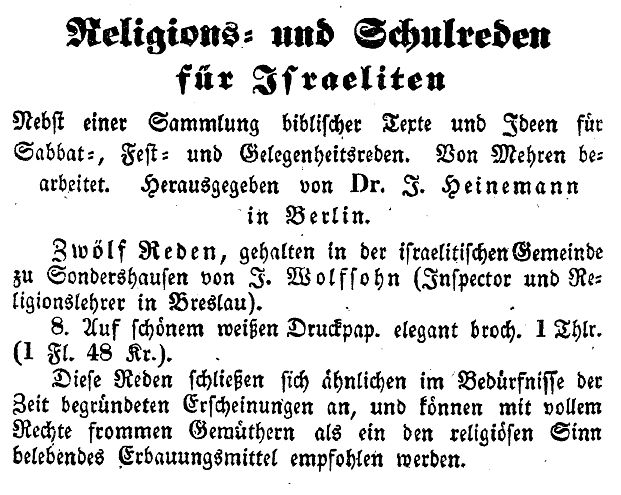 Religions- und Schulreden für Israeliten

Nebst einer Sammlung biblischer Texte und Ideen für Sabbat-, Fest- und Gelegenheitsreden. Von Mehren bearbeitet. Herausgegeben von Dr. J. Heinemann in Berlin.

Zwölf Reden, gehalten in der israelitischen Gemeinde zu Sondershausen von J. Wolfsohn (Inspector und Religionslehrer in Breslau).

8. Auf schönem weißen Druckpap. elegant broch. 1 Thlr. (1 Fl. 48 Kr.).

Diese Reden schließen sich ähnlichen im Bedürfnisse der Zeit begründeten Erscheinungen an, und können mit vollem Rechte frommen Gemüthern als ein den religiösen Sinn belebendes Erbauungsmittel empfohlen werden.